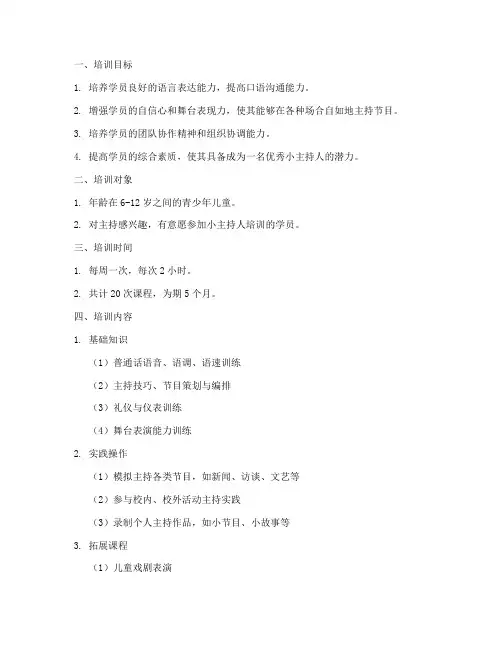 一、培训目标

1. 培养学员良好的语言表达能力，提高口语沟通能力。

2. 增强学员的自信心和舞台表现力，使其能够在各种场合自如地主持节目。

3. 培养学员的团队协作精神和组织协调能力。

4. 提高学员的综合素质，使其具备成为一名优秀小主持人的潜力。

二、培训对象

1. 年龄在 6-12 岁之间的青少年儿童。

2. 对主持感兴趣，有意愿参加小主持人培训的学员。

三、培训时间

1. 每周一次，每次 2 小时。

2. 共计 20 次课程，为期 5 个月。

四、培训内容

1. 基础知识

（1）普通话语音、语调、语速训练

（2）主持技巧、节目策划与编排

（3）礼仪与仪表训练

（4）舞台表演能力训练

2. 实践操作

（1）模拟主持各类节目，如新闻、访谈、文艺等

（2）参与校内、校外活动主持实践

（3）录制个人主持作品，如小节目、小故事等

3. 拓展课程

（1）儿童戏剧表演